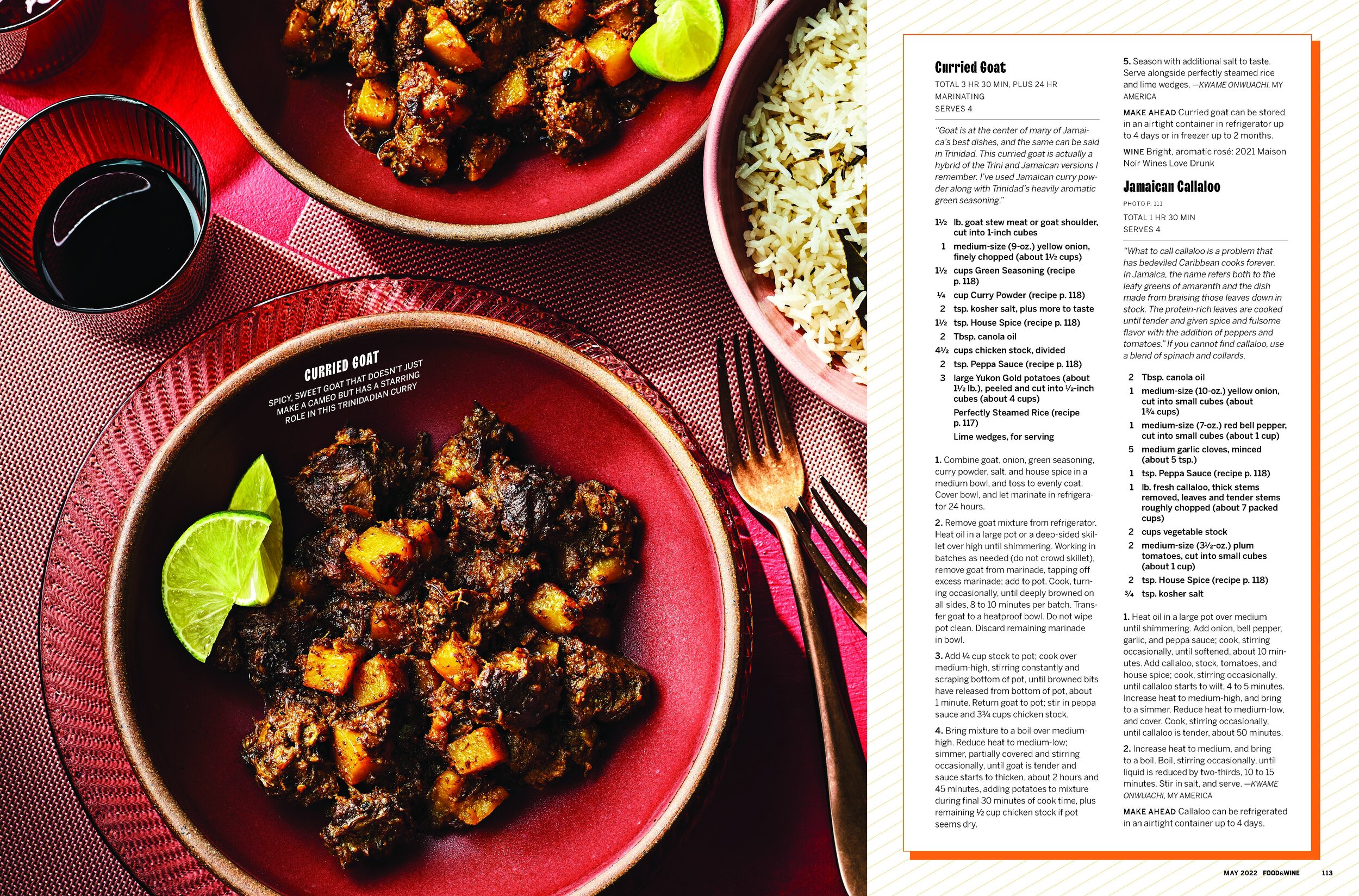 CURRIED GOAT
SPICY, SWEET GOAT THAT DOESN'T JUST MAKE A CAMEO BUT HAS A STARRING ROLE IN THIS TRINIDADIAN CURRY

Curried Goat

TOTAL 3 HR 30 MIN, PLUS 24 HR MARINATING
SERVES 4

"Goat is at the center of many of Jamaica's best dishes, and the same can be said in Trinidad. This curried goat is actually a hybrid of the Trini and Jamaican versions I remember. I've used Jamaican curry powder along with Trinidad's heavily aromatic green seasoning."

1½ lb. goat stew meat or goat shoulder, cut into 1-inch cubes
1 medium-size (9-oz.) yellow onion, finely chopped (about 1½ cups)
1½ cups Green Seasoning (recipe p. 118)
¼ cup Curry Powder (recipe p. 118)
2 tsp. kosher salt, plus more to taste
1½ tsp. House Spice (recipe p. 118)
2 Tbsp. canola oil
4½ cups chicken stock, divided
2 tsp. Peppa Sauce (recipe p. 118)
3 large Yukon Gold potatoes (about 1½ lb.), peeled and cut into ½-inch cubes (about 4 cups)
Perfectly Steamed Rice (recipe p. 117)
Lime wedges, for serving

1. Combine goat, onion, green seasoning, curry powder, salt, and house spice in a medium bowl, and toss to evenly coat. Cover bowl, and let marinate in refrigerator 24 hours.

2. Remove goat mixture from refrigerator. Heat oil in a large pot or a deep-sided skillet over high until shimmering. Working in batches as needed (do not crowd skillet), remove goat from marinade, tapping off excess marinade; add to pot. Cook, turning occasionally, until deeply browned on all sides, 8 to 10 minutes per batch. Transfer goat to a heatproof bowl. Do not wipe pot clean. Discard remaining marinade in bowl.

3. Add ¼ cup stock to pot; cook over medium-high, stirring constantly and scraping bottom of pot, until browned bits have released from bottom of pot, about 1 minute. Return goat to pot; stir in peppa sauce and 3¾ cups chicken stock.

4. Bring mixture to a boil over medium-high. Reduce heat to medium-low; simmer, partially covered and stirring occasionally, until goat is tender and sauce starts to thicken, about 2 hours and 45 minutes, adding potatoes to mixture during final 30 minutes of cook time, plus remaining ½ cup chicken stock if pot seems dry.

5. Season with additional salt to taste. Serve alongside perfectly steamed rice and lime wedges. —KWAME ONWUACHI, MY AMERICA

MAKE AHEAD Curried goat can be stored in an airtight container in refrigerator up to 4 days or in freezer up to 2 months.

WINE Bright, aromatic rosé: 2021 Maison Noir Wines Love Drunk

Jamaican Callaloo

PHOTO P. 111
TOTAL 1 HR 30 MIN
SERVES 4

"What to call callaloo is a problem that has bedeviled Caribbean cooks forever. In Jamaica, the name refers both to the leafy greens of amaranth and the dish made from braising those leaves down in stock. The protein-rich leaves are cooked until tender and given spice and fulsome flavor with the addition of peppers and tomatoes." If you cannot find callaloo, use a blend of spinach and collards.

2 Tbsp. canola oil
1 medium-size (10-oz.) yellow onion, cut into small cubes (about 1¾ cups)
1 medium-size (7-oz.) red bell pepper, cut into small cubes (about 1 cup)
5 medium garlic cloves, minced (about 5 tsp.)
1 tsp. Peppa Sauce (recipe p. 118)
1 lb. fresh callaloo, thick stems removed, leaves and tender stems roughly chopped (about 7 packed cups)
2 cups vegetable stock
2 medium-size (3½-oz.) plum tomatoes, cut into small cubes (about 1 cup)
2 tsp. House Spice (recipe p. 118)
¾ tsp. kosher salt

1. Heat oil in a large pot over medium until shimmering. Add onion, bell pepper, garlic, and peppa sauce; cook, stirring occasionally, until softened, about 10 minutes. Add callaloo, stock, tomatoes, and house spice; cook, stirring occasionally, until callaloo starts to wilt, 4 to 5 minutes. Increase heat to medium-high, and bring to a simmer. Reduce heat to medium-low, and cover. Cook, stirring occasionally, until callaloo is tender, about 50 minutes.

2. Increase heat to medium, and bring to a boil. Boil, stirring occasionally, until liquid is reduced by two-thirds, 10 to 15 minutes. Stir in salt, and serve. —KWAME ONWUACHI, MY AMERICA

MAKE AHEAD Callaloo can be refrigerated in an airtight container up to 4 days.

MAY 2022 FOOD&WINE 113